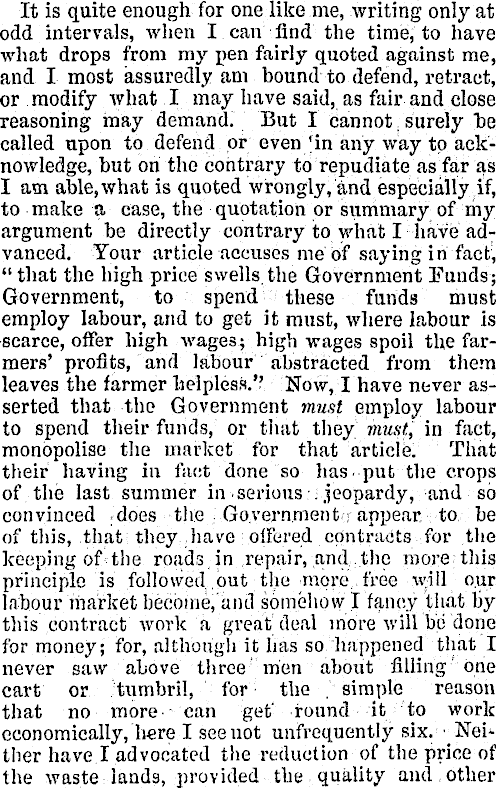 It is quite enough for one like me, writing only at odd intervals, when I can find the time, to have what drops from my pen fairly quoted against me, and I most assuredly am bound to defend, retract, or modify what I may have said, as fair and close reasoning may demand. But I cannot surely be called upon to defend or even in any way to acknowledge, but on the contrary to repudiate as far as I am able, what is quoted wrongly, and especially if, to make a case, the quotation or summary of my argument be directly contrary to what I have advanced. Your article accuses me of saying in fact, "that the high price swells the Government Funds; Government, to spend these funds must employ labour, and to get it must, where labour is scarce, offer high wages; high wages spoil the farmers' profits, and labour abstracted from them leaves the farmer helpless." Now, I have never asserted that the Government must employ labour to spend their funds, or that they must, in fact, monopolise the market for that article. That their having in fact done so has put the crops of the last summer in serious jeopardy, and so convinced does the Government appear to be of this, that they have offered contracts for the keeping of the roads in repair, and the more this principle is followed out the more free will our labour market become, and somehow I fancy that by this contract work a great deal more will be done for money; for, although it has so happened that I never saw above three men about filling one cart or tumbril, for the simple reason that no more can get round it to work economically, here I see not unfrequently six. Neither have I advocated the reduction of the price of the waste lands, provided the quality and other